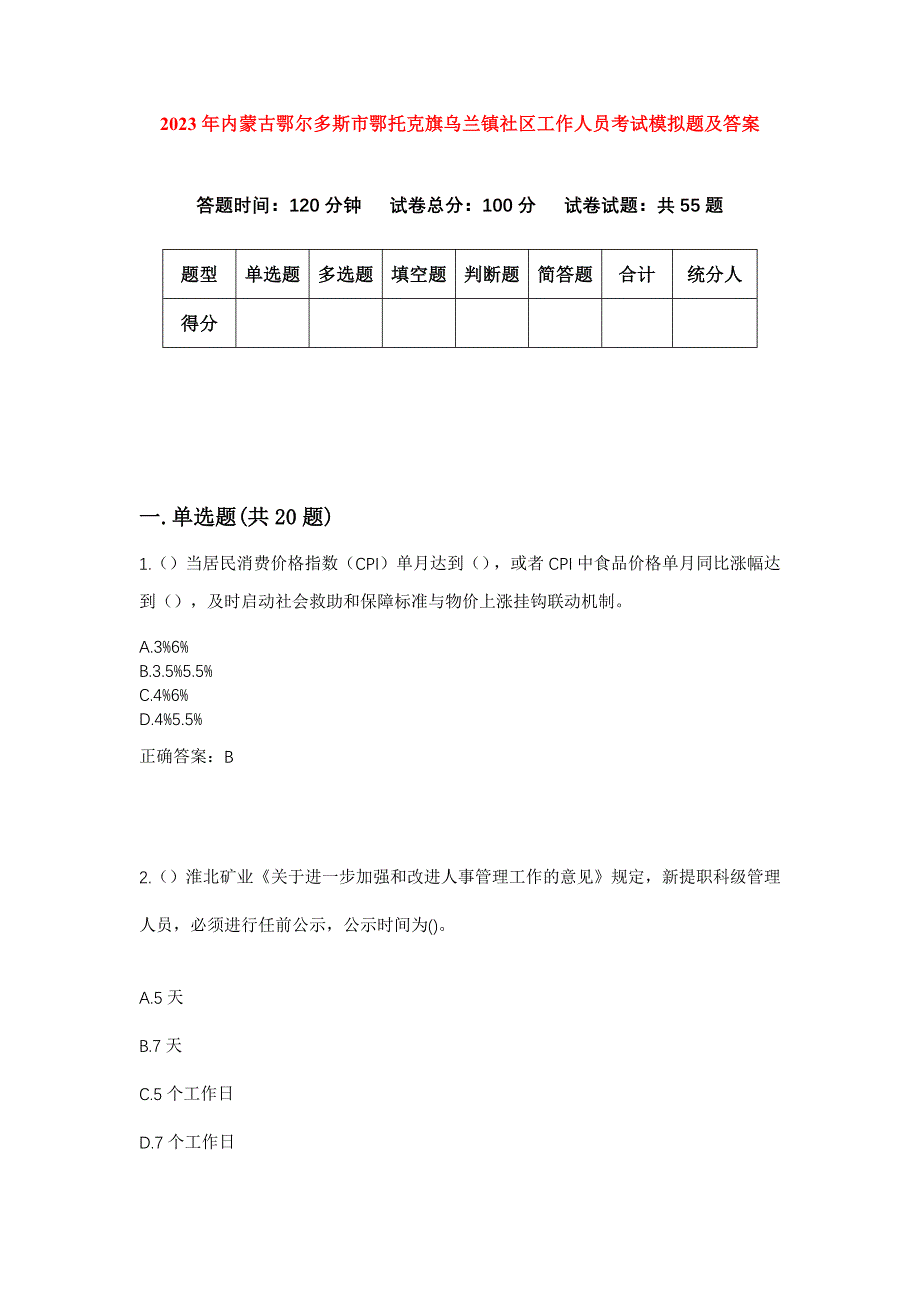 2023年内蒙古鄂尔多斯市鄂托克旗乌兰镇社区工作人员考试模拟题及答案

答题时间：120分钟　试卷总分：100分　试卷试题：共55题

| 题型 | 单选题 | 多选题 | 填空题 | 判断题 | 简答题 | 合计 | 统分人 |
|---|---|---|---|---|---|---|---|
| 得分 | | | | | | | |

一.单选题(共20题)

1.()当居民消费价格指数（CPI）单月达到()，或者CPI中食品价格单月同比涨幅达到()，及时启动社会救助和保障标准与物价上涨挂钩联动机制。

A.3%6%
B.3.5%5.5%
C.4%6%
D.4%5.5%

正确答案：B

2.()淮北矿业《关于进一步加强和改进人事管理工作的意见》规定，新提职科级管理人员，必须进行任前公示，公示时间为()。

A.5天

B.7天

C.5个工作日

D.7个工作日